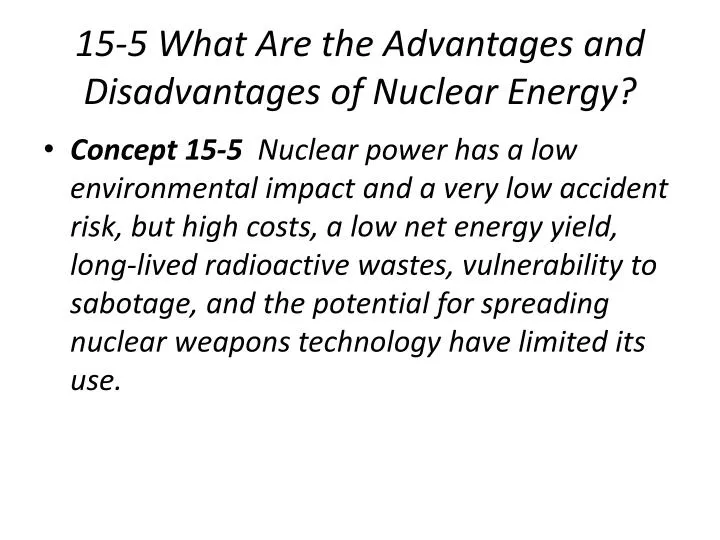 15-5 What Are the Advantages and Disadvantages of Nuclear Energy?

• Concept 15-5 Nuclear power has a low environmental impact and a very low accident risk, but high costs, a low net energy yield, long-lived radioactive wastes, vulnerability to sabotage, and the potential for spreading nuclear weapons technology have limited its use.